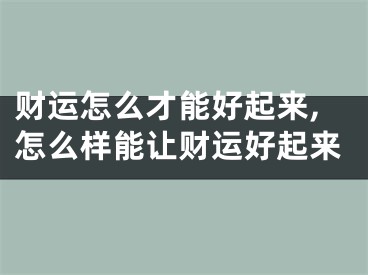 财运怎么才能好起来，怎么样能让财运好起来